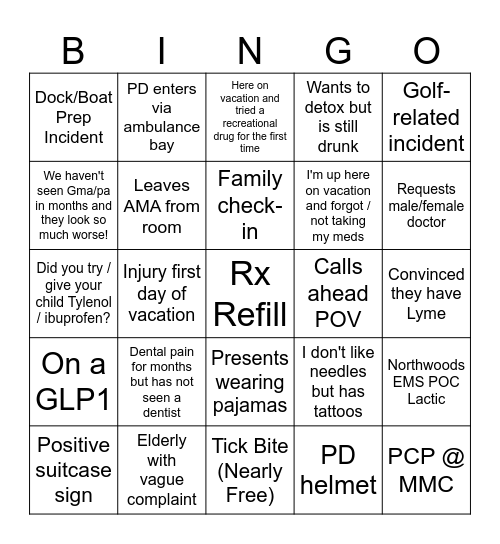 | B | I | N | G | O |
|---|---|---|---|---|
| Dock/Boat Prep Incident | PD enters via ambulance bay | Here on vacation and tried a recreational drug for the first time | Wants to detox but is still drunk | Golf-related incident |
| We haven't seen Gma/pa in months and they look so much worse! | Leaves AMA from room | Family check-in | I'm up here on vacation and forgot / not taking my meds | Requests male/female doctor |
| Did you try / give your child Tylenol / ibuprofen? | Injury first day of vacation | Rx Refill | Calls ahead POV | Convinced they have Lyme |
| On a GLP1 | Dental pain for months but has not seen a dentist | Presents wearing pajamas | I don't like needles but has tattoos | Northwoods EMS POC Lactic |
| Positive suitcase sign | Elderly with vague complaint | Tick Bite (Nearly Free) | PD helmet | PCP @ MMC |